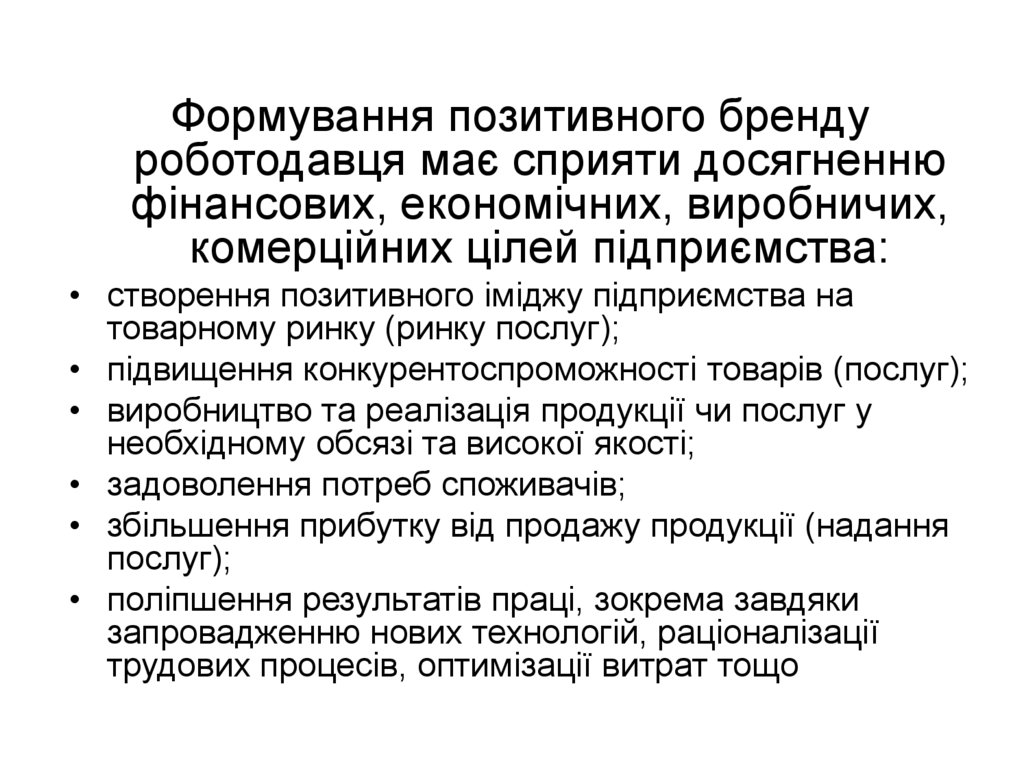 Формування позитивного бренду роботодавця має сприяти досягненню фінансових, економічних, виробничих, комерційних цілей підприємства:

• створення позитивного іміджу підприємства на товарному ринку (ринку послуг);
• підвищення конкурентоспроможності товарів (послуг);
• виробництво та реалізація продукції чи послуг у необхідному обсязі та високої якості;
• задоволення потреб споживачів;
• збільшення прибутку від продажу продукції (надання послуг);
• поліпшення результатів праці, зокрема завдяки запровадженню нових технологій, раціоналізації трудових процесів, оптимізації витрат тощо